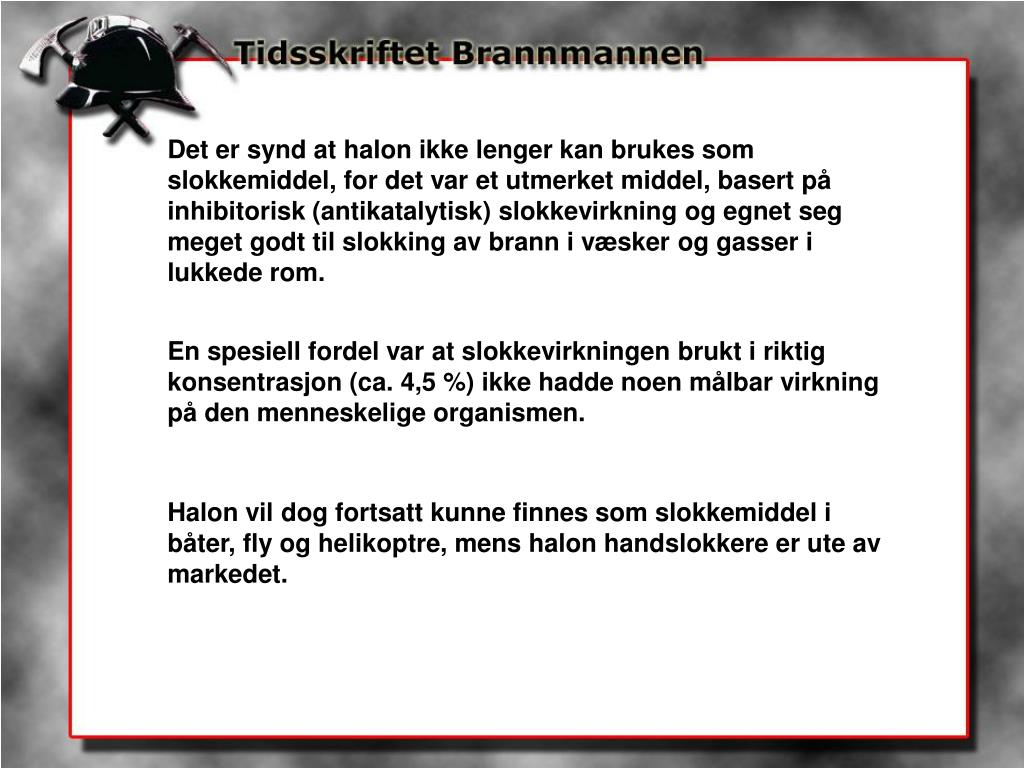 Tidsskriftet Brannmannen

Det er synd at halon ikke lenger kan brukes som slokkemiddel, for det var et utmerket middel, basert på inhibitorisk (antikatalytisk) slokkevirkning og egnet seg meget godt til slokking av brann i væsker og gasser i lukkede rom.

En spesiell fordel var at slokkevirkningen brukt i riktig konsentrasjon (ca. 4,5 %) ikke hadde noen målbar virkning på den menneskelige organismen.

Halon vil dog fortsatt kunne finnes som slokkemiddel i båter, fly og helikoptre, mens halon handslokkere er ute av markedet.